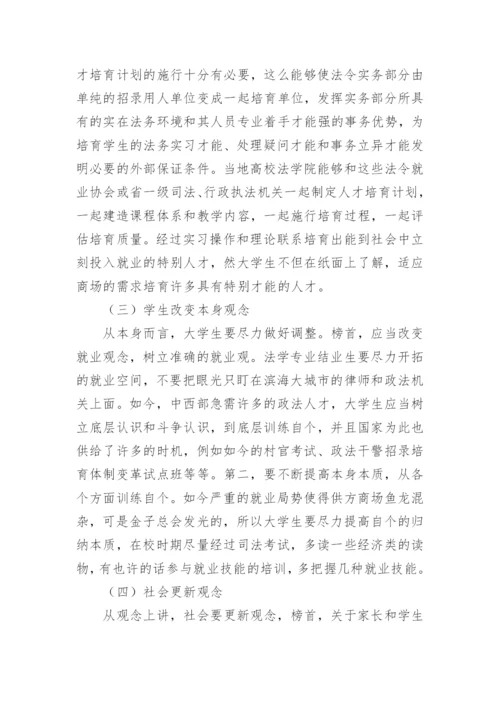 才培育计划的施行十分有必要，这么能够使法令实务部分由单纯的招录用人单位变成一起培育单位，发挥实务部分所具有的实在法务环境和其人员专业着手才能强的事务优势，为培育学生的法务实习才能、处理疑问才能和事务立异才能发明必要的外部保证条件。当地高校法学院能够和这些法令就业协会或省一级司法、行政执法机关一起制定人才培育计划，一起建造课程体系和教学内容，一起施行培育过程，一起评估培育质量。经过实习操作和理论联系培育出能到社会中立刻投入就业的特别人才，然大学生不但在纸面上了解，适应商场的需求培育许多具有特别才能的人才。

（三）学生改变本身观念

从本身而言，大学生要尽力做好调整。榜首，应当改变就业观念，树立准确的就业观。法学专业结业生要尽力开拓的就业空间，不要把眼光只盯在滨海大城市的律师和政法机关上面。如今，中西部急需许多的政法人才，大学生应当树立底层认识和斗争认识，到底层训练自个，并且国家为此也供给了许多的时机，例如如今的村官考试、政法干警招录培育体制变革试点班等等。第二，要不断提高本身本质，从各个方面训练自个。如今严重的就业局势使得供方商场鱼龙混杂，可是金子总会发光的，所以大学生要尽力提高自个的归纳本质，在校时期尽量经过司法考试，多读一些经济类的读物，有也许的话参与就业技能的培训，多把握几种就业技能。

（四）社会更新观念

从观念上讲，社会要更新观念，榜首，关于家长和学生